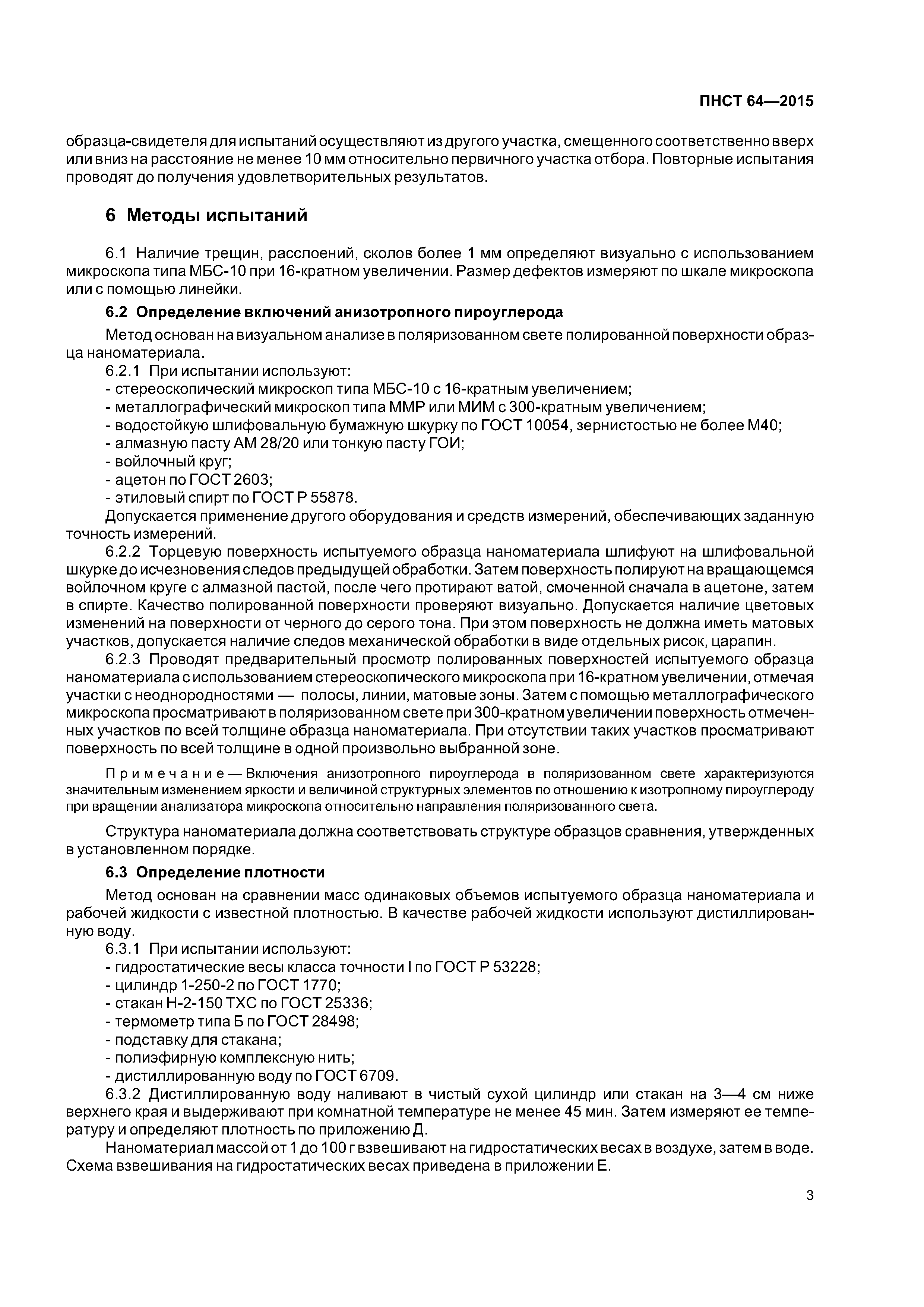 ПНСТ 64—2015

образца-свидетеля для испытаний осуществляют из другого участка, смещенного соответственно вверх или вниз на расстояние не менее 10 мм относительно первичного участка отбора. Повторные испытания проводят до получения удовлетворительных результатов.

6 Методы испытаний

6.1 Наличие трещин, расслоений, сколов более 1 мм определяют визуально с использованием микроскопа типа МБС-10 при 16-кратном увеличении. Размер дефектов измеряют по шкале микроскопа или с помощью линейки.

6.2 Определение включений анизотропного пироуглерода

Метод основан на визуальном анализе в поляризованном свете полированной поверхности образца наноматериала.

6.2.1 При испытании используют:
- стереоскопический микроскоп типа МБС-10 с 16-кратным увеличением;
- металлографический микроскоп типа ММР или МИМ с 300-кратным увеличением;
- водостойкую шлифовальную бумажную шкурку по ГОСТ 10054, зернистостью не более М40;
- алмазную пасту АМ 28/20 или тонкую пасту ГОИ;
- войлочный круг;
- ацетон по ГОСТ 2603;
- этиловый спирт по ГОСТ Р 55878.

Допускается применение другого оборудования и средств измерений, обеспечивающих заданную точность измерений.

6.2.2 Торцевую поверхность испытуемого образца наноматериала шлифуют на шлифовальной шкурке до исчезновения следов предыдущей обработки. Затем поверхность полируют на вращающемся войлочном круге с алмазной пастой, после чего протирают ватой, смоченной сначала в ацетоне, затем в спирте. Качество полированной поверхности проверяют визуально. Допускается наличие цветовых изменений на поверхности от черного до серого тона. При этом поверхность не должна иметь матовых участков, допускается наличие следов механической обработки в виде отдельных рисок, царапин.

6.2.3 Проводят предварительный просмотр полированных поверхностей испытуемого образца наноматериала с использованием стереоскопического микроскопа при 16-кратном увеличении, отмечая участки с неоднородностями — полосы, линии, матовые зоны. Затем с помощью металлографического микроскопа просматривают в поляризованном свете при 300-кратном увеличении поверхность отмеченных участков по всей толщине образца наноматериала. При отсутствии таких участков просматривают поверхность по всей толщине в одной произвольно выбранной зоне.

Примечание — Включения анизотропного пироуглерода в поляризованном свете характеризуются значительным изменением яркости и величиной структурных элементов по отношению к изотропному пироуглероду при вращении анализатора микроскопа относительно направления поляризованного света.

Структура наноматериала должна соответствовать структуре образцов сравнения, утвержденных в установленном порядке.

6.3 Определение плотности

Метод основан на сравнении масс одинаковых объемов испытуемого образца наноматериала и рабочей жидкости с известной плотностью. В качестве рабочей жидкости используют дистиллированную воду.

6.3.1 При испытании используют:
- гидростатические весы класса точности I по ГОСТ Р 53228;
- цилиндр 1-250-2 по ГОСТ 1770;
- стакан Н-2-150 ТХС по ГОСТ 25336;
- термометр типа Б по ГОСТ 28498;
- подставку для стакана;
- полиэфирную комплексную нить;
- дистиллированную воду по ГОСТ 6709.

6.3.2 Дистиллированную воду наливают в чистый сухой цилиндр или стакан на 3—4 см ниже верхнего края и выдерживают при комнатной температуре не менее 45 мин. Затем измеряют ее температуру и определяют плотность по приложению Д.

Наноматериал массой от 1 до 100 г взвешивают на гидростатических весах в воздухе, затем в воде. Схема взвешивания на гидростатических весах приведена в приложении Е.

3